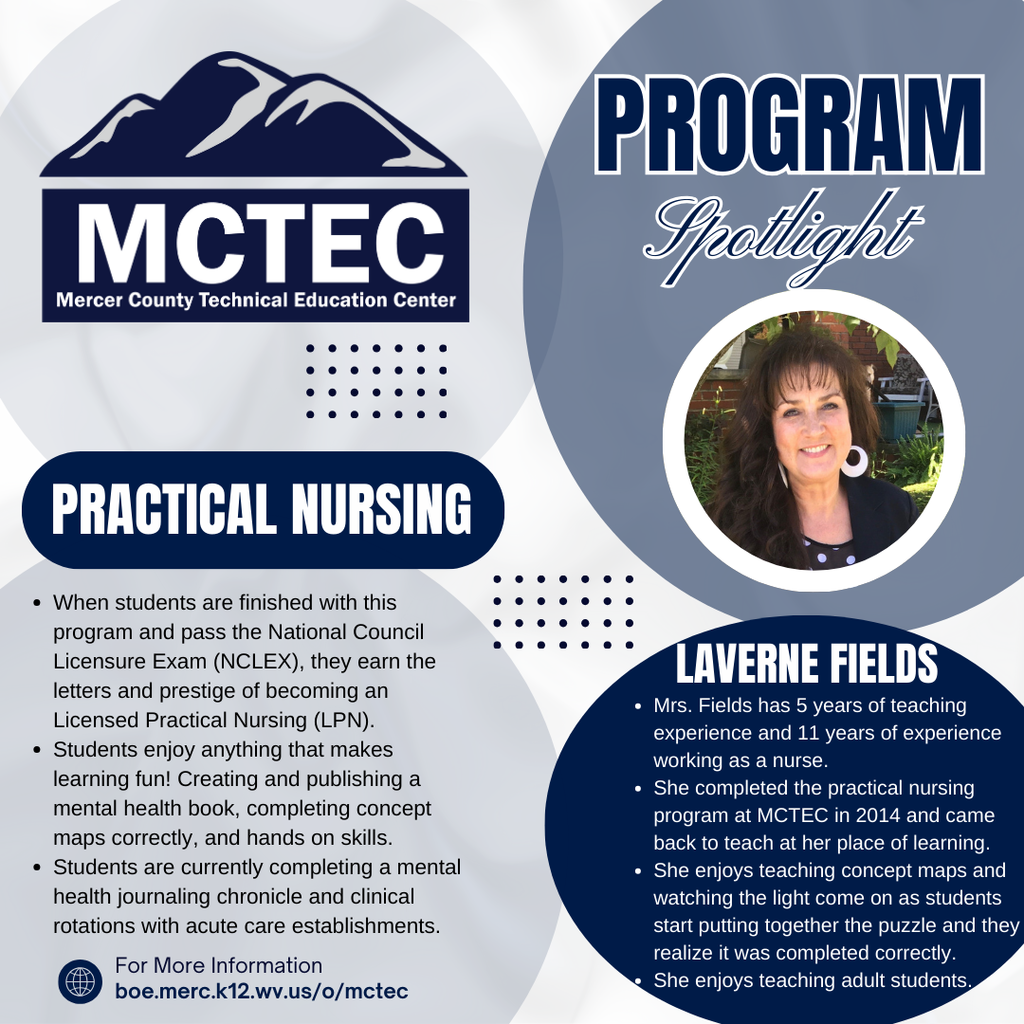 MCTEC
Mercer County Technical Education Center

PROGRAM
Spotlight

PRACTICAL NURSING

- When students are finished with this program and pass the National Council Licensure Exam (NCLEX), they earn the letters and prestige of becoming an Licensed Practical Nursing (LPN).
- Students enjoy anything that makes learning fun! Creating and publishing a mental health book, completing concept maps correctly, and hands on skills.
- Students are currently completing a mental health journaling chronicle and clinical rotations with acute care establishments.

For More Information
boe.merc.k12.wv.us/o/mctec

LAVERNE FIELDS

- Mrs. Fields has 5 years of teaching experience and 11 years of experience working as a nurse.
- She completed the practical nursing program at MCTEC in 2014 and came back to teach at her place of learning.
- She enjoys teaching concept maps and watching the light come on as students start putting together the puzzle and they realize it was completed correctly.
- She enjoys teaching adult students.